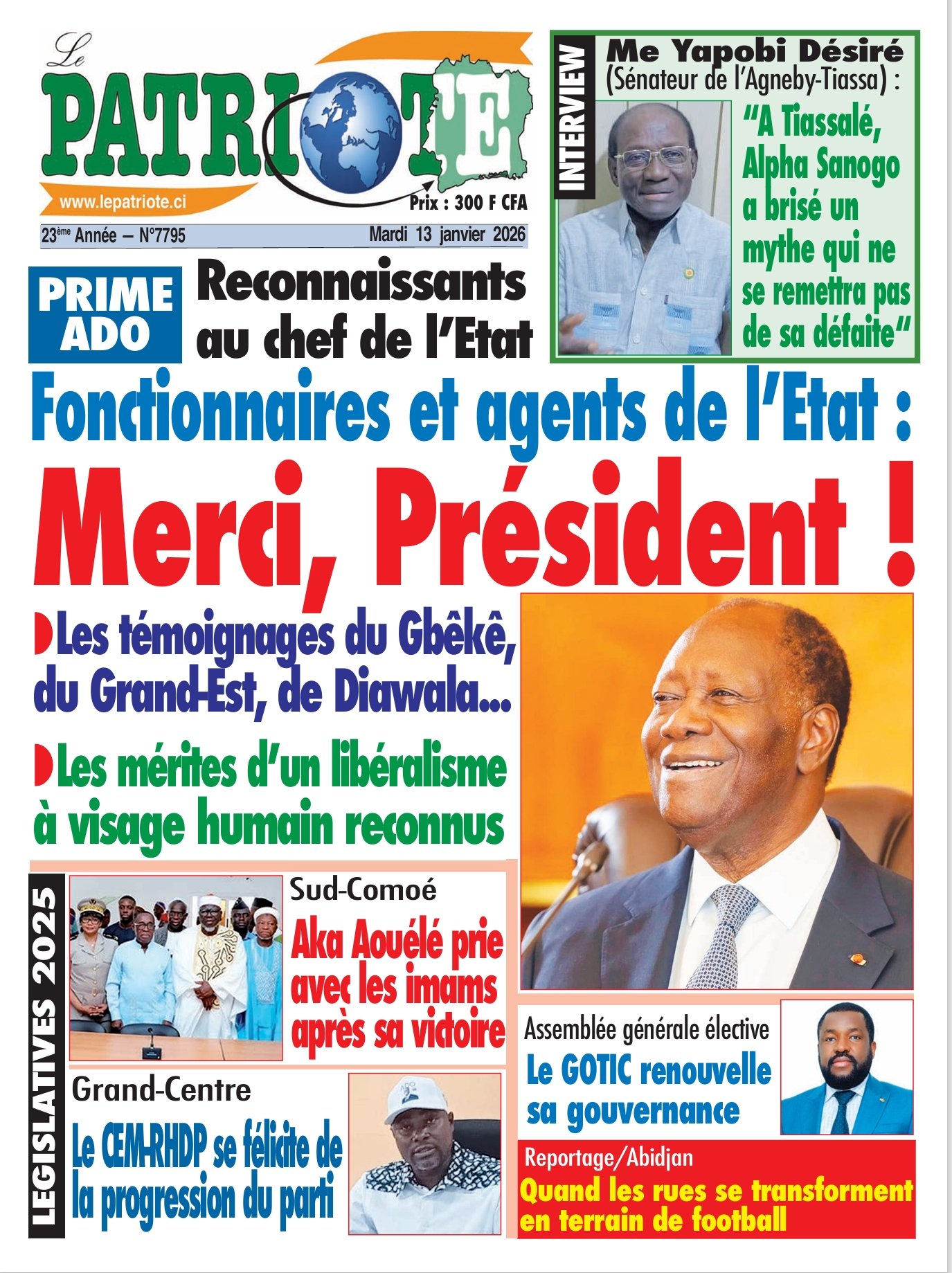 Le PATRIOTE
www.lepatriote.ci
Prix : 300 F CFA
23ème Année – N°7795
Mardi 13 janvier 2026

INTERVIEW
Me Yapobi Désiré (Sénateur de l'Agneby-Tiassa) :
"A Tiassalé, Alpha Sanogo a brisé un mythe qui ne se remettra pas de sa défaite"

PRIME ADO
Reconnaissants au chef de l'Etat

Fonctionnaires et agents de l'Etat :
Merci, Président !

Les témoignages du Gbêkê, du Grand-Est, de Diawala...

Les mérites d'un libéralisme à visage humain reconnus

LEGISLATIVES 2025

Sud-Comoé
Aka Aouélé prie avec les imams après sa victoire

Grand-Centre
Le CEM-RHDP se félicite de la progression du parti

Assemblée générale élective
Le GOTIC renouvelle sa gouvernance

Reportage/Abidjan
Quand les rues se transforment en terrain de football